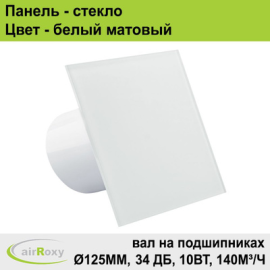 Панель - стекло
Цвет - белый матовый

airRoxy

вал на подшипниках
Ø125ММ, 34 ДБ, 10ВТ, 140М³/Ч